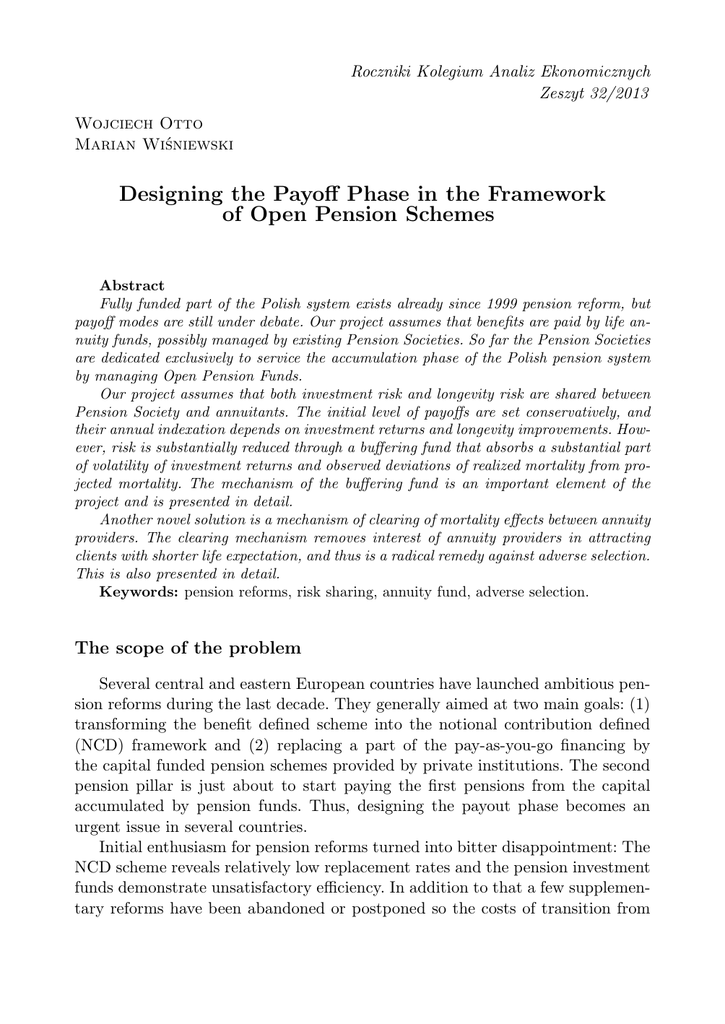 Roczniki Kolegium Analiz Ekonomicznych
Zeszyt 32/2013

Wojciech Otto
Marian Wiśniewski

Designing the Payoff Phase in the Framework of Open Pension Schemes

Abstract
Fully funded part of the Polish system exists already since 1999 pension reform, but payoff modes are still under debate. Our project assumes that benefits are paid by life annuity funds, possibly managed by existing Pension Societies. So far the Pension Societies are dedicated exclusively to service the accumulation phase of the Polish pension system by managing Open Pension Funds.

Our project assumes that both investment risk and longevity risk are shared between Pension Society and annuitants. The initial level of payoffs are set conservatively, and their annual indexation depends on investment returns and longevity improvements. However, risk is substantially reduced through a buffering fund that absorbs a substantial part of volatility of investment returns and observed deviations of realized mortality from projected mortality. The mechanism of the buffering fund is an important element of the project and is presented in detail.

Another novel solution is a mechanism of clearing of mortality effects between annuity providers. The clearing mechanism removes interest of annuity providers in attracting clients with shorter life expectation, and thus is a radical remedy against adverse selection. This is also presented in detail.

Keywords: pension reforms, risk sharing, annuity fund, adverse selection.

The scope of the problem

Several central and eastern European countries have launched ambitious pension reforms during the last decade. They generally aimed at two main goals: (1) transforming the benefit defined scheme into the notional contribution defined (NCD) framework and (2) replacing a part of the pay-as-you-go financing by the capital funded pension schemes provided by private institutions. The second pension pillar is just about to start paying the first pensions from the capital accumulated by pension funds. Thus, designing the payout phase becomes an urgent issue in several countries.

Initial enthusiasm for pension reforms turned into bitter disappointment: The NCD scheme reveals relatively low replacement rates and the pension investment funds demonstrate unsatisfactory efficiency. In addition to that a few supplementary reforms have been abandoned or postponed so the costs of transition from